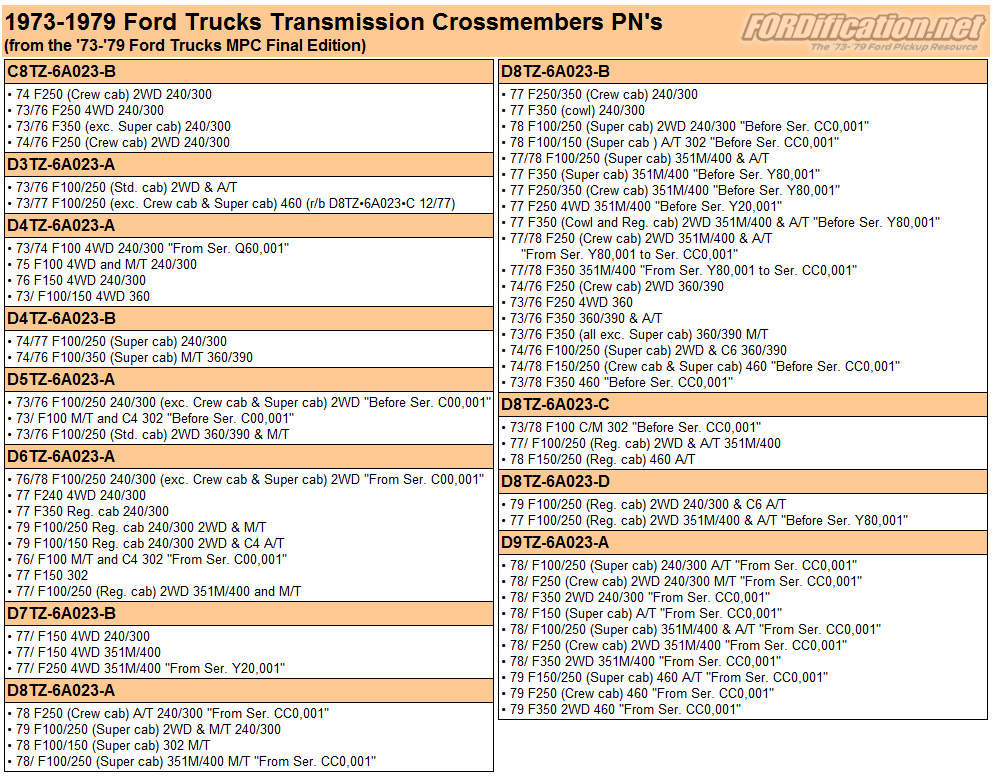 1973-1979 Ford Trucks Transmission Crossmembers PN's
(from the '73-'79 Ford Trucks MPC Final Edition)

FORDification.net
The '73-'79 Ford Pickup Resource

C8TZ-6A023-B
• 74 F250 (Crew cab) 2WD 240/300
• 73/76 F250 4WD 240/300
• 73/76 F350 (exc. Super cab) 240/300
• 74/76 F250 (Crew cab) 2WD 240/300

D3TZ-6A023-A
• 73/76 F100/250 (Std. cab) 2WD & A/T
• 73/77 F100/250 (exc. Crew cab & Super cab) 460 (r/b D8TZ•6A023•C 12/77)

D4TZ-6A023-A
• 73/74 F100 4WD 240/300 "From Ser. Q60,001"
• 75 F100 4WD and M/T 240/300
• 76 F150 4WD 240/300
• 73/ F100/150 4WD 360

D4TZ-6A023-B
• 74/77 F100/250 (Super cab) 240/300
• 74/76 F100/350 (Super cab) M/T 360/390

D5TZ-6A023-A
• 73/76 F100/250 240/300 (exc. Crew cab & Super cab) 2WD "Before Ser. C00,001"
• 73/ F100 M/T and C4 302 "Before Ser. C00,001"
• 73/76 F100/250 (Std. cab) 2WD 360/390 & M/T

D6TZ-6A023-A
• 76/78 F100/250 240/300 (exc. Crew cab & Super cab) 2WD "From Ser. C00,001"
• 77 F240 4WD 240/300
• 77 F350 Reg. cab 240/300
• 79 F100/250 Reg. cab 240/300 2WD & M/T
• 79 F100/150 Reg. cab 240/300 2WD & C4 A/T
• 76/ F100 M/T and C4 302 "From Ser. C00,001"
• 77 F150 302
• 77/ F100/250 (Reg. cab) 2WD 351M/400 and M/T

D7TZ-6A023-B
• 77/ F150 4WD 240/300
• 77/ F150 4WD 351M/400
• 77/ F250 4WD 351M/400 "From Ser. Y20,001"

D8TZ-6A023-A
• 78 F250 (Crew cab) A/T 240/300 "From Ser. CC0,001"
• 79 F100/250 (Super cab) 2WD & M/T 240/300
• 78 F100/150 (Super cab) 302 M/T
• 78/ F100/250 (Super cab) 351M/400 M/T "From Ser. CC0,001"

D8TZ-6A023-B
• 77 F250/350 (Crew cab) 240/300
• 77 F350 (cowl) 240/300
• 78 F100/250 (Super cab) 2WD 240/300 "Before Ser. CC0,001"
• 78 F100/150 (Super cab ) A/T 302 "Before Ser. CC0,001"
• 77/78 F100/250 (Super cab) 351M/400 & A/T
• 77 F350 (Super cab) 351M/400 "Before Ser. Y80,001"
• 77 F250/350 (Crew cab) 351M/400 "Before Ser. Y80,001"
• 77 F250 4WD 351M/400 "Before Ser. Y20,001"
• 77 F350 (Cowl and Reg. cab) 2WD 351M/400 & A/T "Before Ser. Y80,001"
• 77/78 F250 (Crew cab) 2WD 351M/400 & A/T "From Ser. Y80,001 to Ser. CC0,001"
• 77/78 F350 351M/400 "From Ser. Y80,001 to Ser. CC0,001"
• 74/76 F250 (Crew cab) 2WD 360/390
• 73/76 F250 4WD 360
• 73/76 F350 360/390 & A/T
• 73/76 F350 (all exc. Super cab) 360/390 M/T
• 74/76 F100/250 (Super cab) 2WD & C6 360/390
• 74/78 F150/250 (Crew cab & Super cab) 460 "Before Ser. CC0,001"
• 73/78 F350 460 "Before Ser. CC0,001"

D8TZ-6A023-C
• 73/78 F100 C/M 302 "Before Ser. CC0,001"
• 77/ F100/250 (Reg. cab) 2WD & A/T 351M/400
• 78 F150/250 (Reg. cab) 460 A/T

D8TZ-6A023-D
• 79 F100/250 (Reg. cab) 2WD 240/300 & C6 A/T
• 77 F100/250 (Reg. cab) 2WD 351M/400 & A/T "Before Ser. Y80,001"

D9TZ-6A023-A
• 78/ F100/250 (Super cab) 240/300 A/T "From Ser. CC0,001"
• 78/ F250 (Crew cab) 2WD 240/300 M/T "From Ser. CC0,001"
• 78/ F350 2WD 240/300 "From Ser. CC0,001"
• 78/ F150 (Super cab) A/T "From Ser. CC0,001"
• 78/ F100/250 (Super cab) 351M/400 & A/T "From Ser. CC0,001"
• 78/ F250 (Crew cab) 2WD 351M/400 "From Ser. CC0,001"
• 78/ F350 2WD 351M/400 "From Ser. CC0,001"
• 79 F150/250 (Super cab) 460 A/T "From Ser. CC0,001"
• 79 F250 (Crew cab) 460 "From Ser. CC0,001"
• 79 F350 2WD 460 "From Ser. CC0,001"